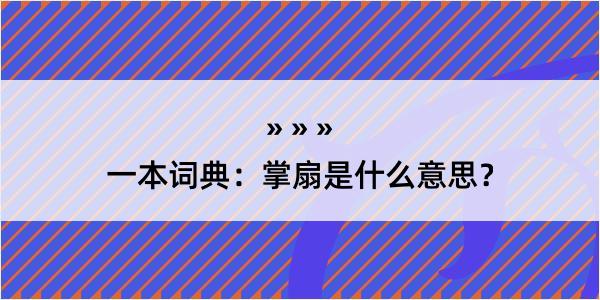 » » »

一本词典：掌扇是什么意思？